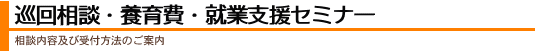 巡回相談・養育費・就業支援セミナー

相談内容及び受付方法のご案内